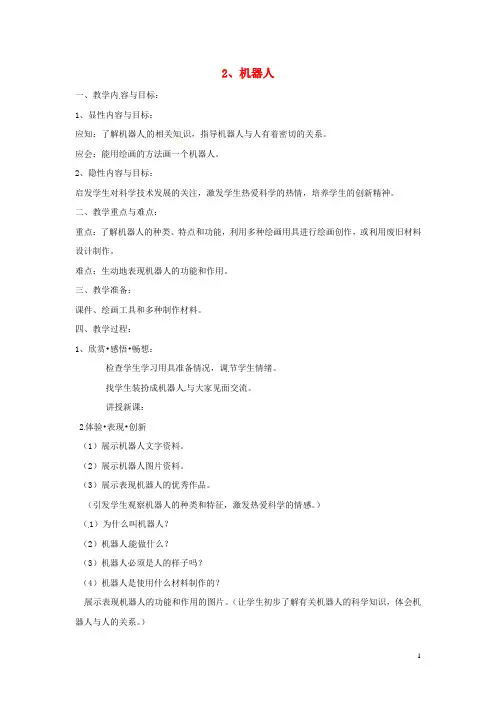 2、机器人

一、教学内容与目标：

1、显性内容与目标：

应知：了解机器人的相关知识，指导机器人与人有着密切的关系。

应会：能用绘画的方法画一个机器人。

2、隐性内容与目标：

启发学生对科学技术发展的关注，激发学生热爱科学的热情，培养学生的创新精神。

二、教学重点与难点：

重点：了解机器人的种类、特点和功能，利用多种绘画用具进行绘画创作，或利用废旧材料设计制作。

难点：生动地表现机器人的功能和作用。

三、教学准备：

课件、绘画工具和多种制作材料。

四、教学过程：

1、欣赏•感悟•畅想：

检查学生学习用具准备情况，调节学生情绪。

找学生装扮成机器人与大家见面交流。

讲授新课：

2.体验•表现•创新

（1）展示机器人文字资料。

（2）展示机器人图片资料。

（3）展示表现机器人的优秀作品。

（引发学生观察机器人的种类和特征，激发热爱科学的情感。）

（1）为什么叫机器人？

（2）机器人能做什么？

（3）机器人必须是人的样子吗？

（4）机器人是使用什么材料制作的？

展示表现机器人的功能和作用的图片。（让学生初步了解有关机器人的科学知识，体会机器人与人的关系。）

1